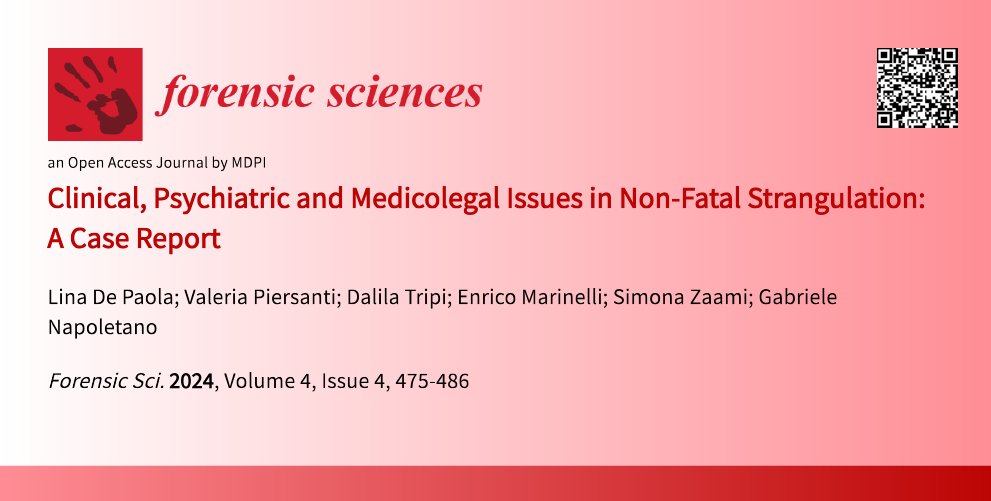 forensic sciences

an Open Access Journal by MDPI

Clinical, Psychiatric and Medicolegal Issues in Non-Fatal Strangulation: A Case Report

Lina De Paola; Valeria Piersanti; Dalila Tripi; Enrico Marinelli; Simona Zaami; Gabriele Napoletano

Forensic Sci. 2024, Volume 4, Issue 4, 475-486